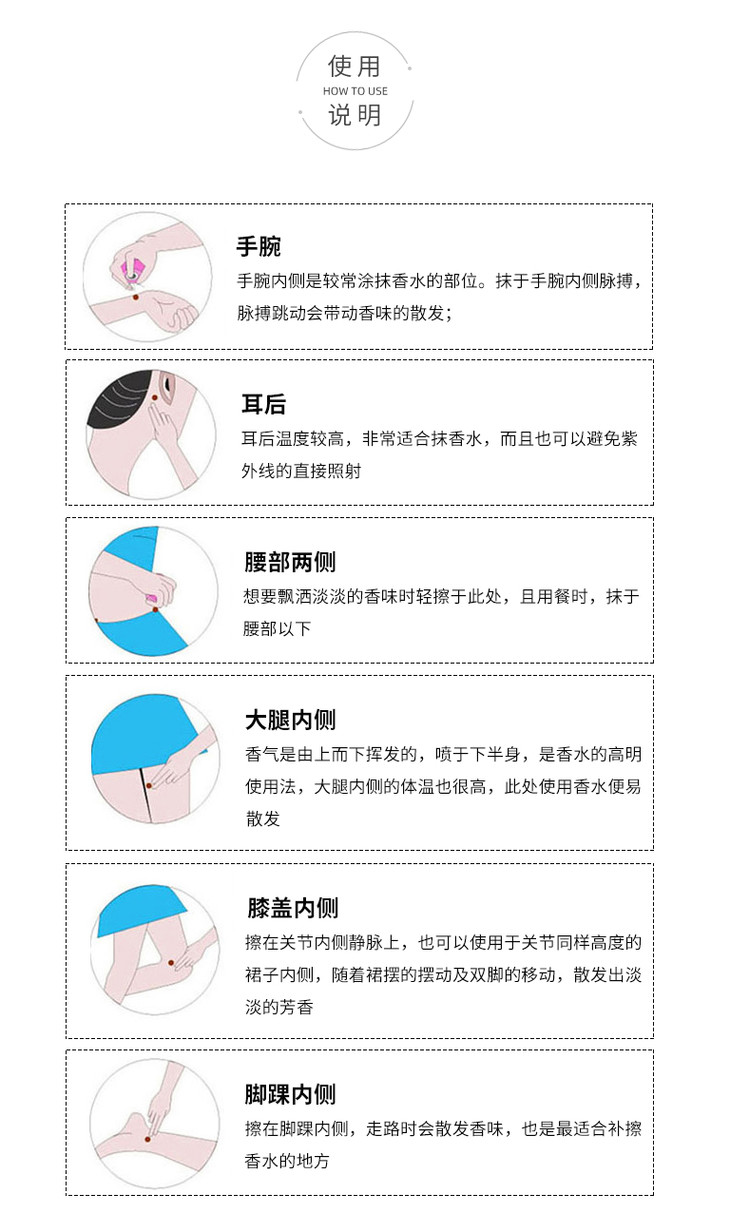 使用
HOW TO USE
说明

手腕

手腕内侧是较常涂抹香水的部位。抹于手腕内侧脉搏，脉搏跳动会带动香味的散发；

耳后

耳后温度较高，非常适合抹香水，而且也可以避免紫外线的直接照射

腰部两侧

想要飘洒淡淡的香味时轻擦于此处，且用餐时，抹于腰部以下

大腿内侧

香气是由上而下挥发的，喷于下半身，是香水的高明使用法，大腿内侧的体温也很高，此处使用香水便易散发

膝盖内侧

擦在关节内侧静脉上，也可以使用于关节同样高度的裙子内侧，随着裙摆的摆动及双脚的移动，散发出淡淡的芳香

脚踝内侧

擦在脚踝内侧，走路时会散发香味，也是最适合补擦香水的地方